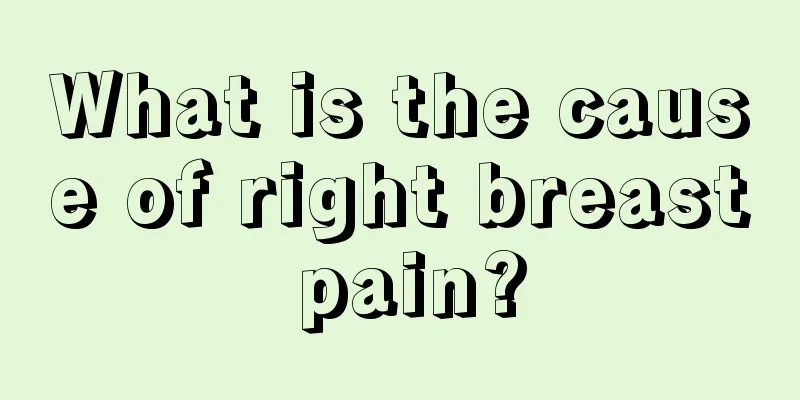 What is the cause of right breast pain?